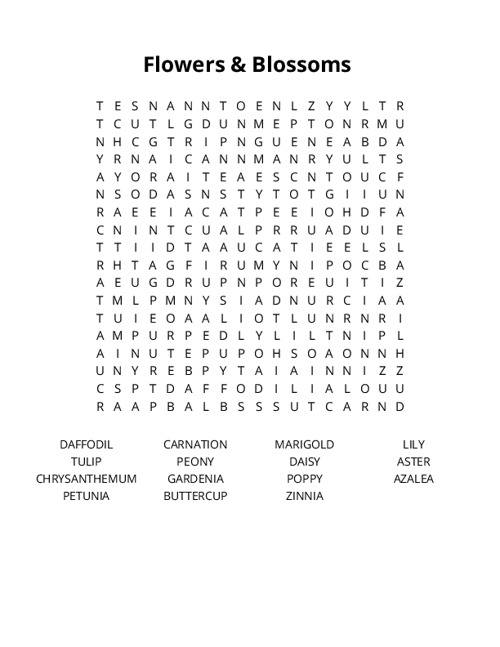 Flowers & Blossoms

T E S N A N N T O E N L Z Y Y L T R
T C U T L G D U N M E P T O N R M U
N H C G T R I P N G U E N E A B D A
Y R N A I C A N N M A N R Y U L T S
A Y O R A I T E A E S C N T O U C F
N S O D A S N S T Y T O T G I I U N
R A E E I A C A T P E E I O H D F A
C N I N T C U A L P R R U A D U I E
T T I I D T A A U C A T I E E L S L
R H T A G F I R U M Y N I P O C B A
A E U G D R U P N P O R E U I T I Z
T M L P M N Y S I A D N U R C I A A
T U I E O A A L I O T L U N R N R I
A M P U R P E D L Y L I L T N I P L
A I N U T E P U P O H S O A O N N H
U N Y R E B P Y T A I A I N N I Z Z
C S P T D A F F O D I L I A L O U U
R A A P B A L B S S S U T C A R N D

DAFFODIL
TULIP
CHRYSANTHEMUM
PETUNIA

CARNATION
PEONY
GARDENIA
BUTTERCUP

MARIGOLD
DAISY
POPPY
ZINNIA

LILY
ASTER
AZALEA